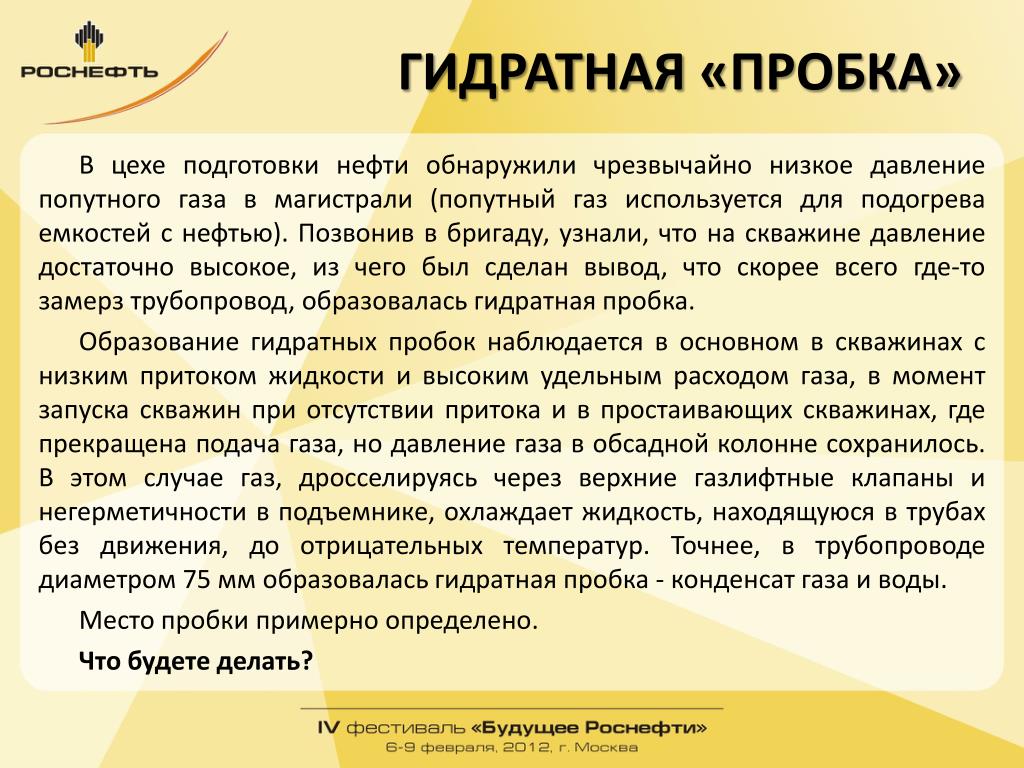 РОСНЕФТЬ

ГИДРАТНАЯ «ПРОБКА»

В цехе подготовки нефти обнаружили чрезвычайно низкое давление попутного газа в магистрали (попутный газ используется для подогрева емкостей с нефтью). Позвонив в бригаду, узнали, что на скважине давление достаточно высокое, из чего был сделан вывод, что скорее всего где-то замерз трубопровод, образовалась гидратная пробка.

Образование гидратных пробок наблюдается в основном в скважинах с низким притоком жидкости и высоким удельным расходом газа, в момент запуска скважин при отсутствии притока и в простаивающих скважинах, где прекращена подача газа, но давление газа в обсадной колонне сохранилось. В этом случае газ, дросселируясь через верхние газлифтные клапаны и негерметичности в подъемнике, охлаждает жидкость, находящуюся в трубах без движения, до отрицательных температур. Точнее, в трубопроводе диаметром 75 мм образовалась гидратная пробка - конденсат газа и воды.

Место пробки примерно определено.

Что будете делать?

IV фестиваль «Будущее Роснефти»
6-9 февраля, 2012, г. Москва